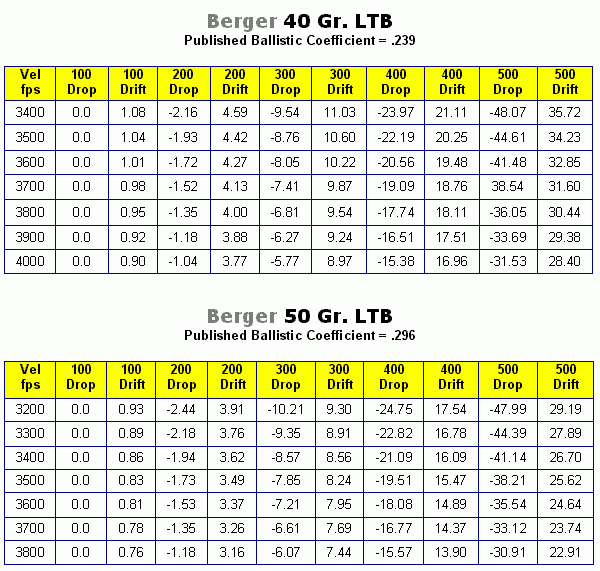 Berger 40 Gr. LTB
Published Ballistic Coefficient = .239

| Vel fps | 100 Drop | 100 Drift | 200 Drop | 200 Drift | 300 Drop | 300 Drift | 400 Drop | 400 Drift | 500 Drop | 500 Drift |
|---|---|---|---|---|---|---|---|---|---|---|
| 3400 | 0.0 | 1.08 | -2.16 | 4.59 | -9.54 | 11.03 | -23.97 | 21.11 | -48.07 | 35.72 |
| 3500 | 0.0 | 1.04 | -1.93 | 4.42 | -8.76 | 10.60 | -22.19 | 20.25 | -44.61 | 34.23 |
| 3600 | 0.0 | 1.01 | -1.72 | 4.27 | -8.05 | 10.22 | -20.56 | 19.48 | -41.48 | 32.85 |
| 3700 | 0.0 | 0.98 | -1.52 | 4.13 | -7.41 | 9.87 | -19.09 | 18.76 | 38.54 | 31.60 |
| 3800 | 0.0 | 0.95 | -1.35 | 4.00 | -6.81 | 9.54 | -17.74 | 18.11 | -36.05 | 30.44 |
| 3900 | 0.0 | 0.92 | -1.18 | 3.88 | -6.27 | 9.24 | -16.51 | 17.51 | -33.69 | 29.38 |
| 4000 | 0.0 | 0.90 | -1.04 | 3.77 | -5.77 | 8.97 | -15.38 | 16.96 | -31.53 | 28.40 |

Berger 50 Gr. LTB
Published Ballistic Coefficient = .296

| Vel fps | 100 Drop | 100 Drift | 200 Drop | 200 Drift | 300 Drop | 300 Drift | 400 Drop | 400 Drift | 500 Drop | 500 Drift |
|---|---|---|---|---|---|---|---|---|---|---|
| 3200 | 0.0 | 0.93 | -2.44 | 3.91 | -10.21 | 9.30 | -24.75 | 17.54 | -47.99 | 29.19 |
| 3300 | 0.0 | 0.89 | -2.18 | 3.76 | -9.35 | 8.91 | -22.82 | 16.78 | -44.39 | 27.89 |
| 3400 | 0.0 | 0.86 | -1.94 | 3.62 | -8.57 | 8.56 | -21.09 | 16.09 | -41.14 | 26.70 |
| 3500 | 0.0 | 0.83 | -1.73 | 3.49 | -7.85 | 8.24 | -19.51 | 15.47 | -38.21 | 25.62 |
| 3600 | 0.0 | 0.81 | -1.53 | 3.37 | -7.21 | 7.95 | -18.08 | 14.89 | -35.54 | 24.64 |
| 3700 | 0.0 | 0.78 | -1.35 | 3.26 | -6.61 | 7.69 | -16.77 | 14.37 | -33.12 | 23.74 |
| 3800 | 0.0 | 0.76 | -1.18 | 3.16 | -6.07 | 7.44 | -15.57 | 13.90 | -30.91 | 22.91 |